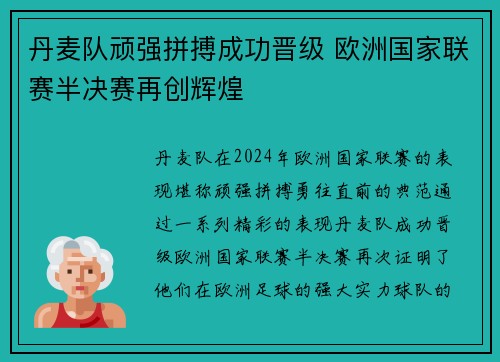 丹麦队顽强拼搏成功晋级 欧洲国家联赛半决赛再创辉煌

丹麦队在2024年欧洲国家联赛的表现堪称顽强拼搏勇往直前的典范通过一系列精彩的表现丹麦队成功晋级欧洲国家联赛半决赛再次证明了他们在欧洲足球的强大实力球队的